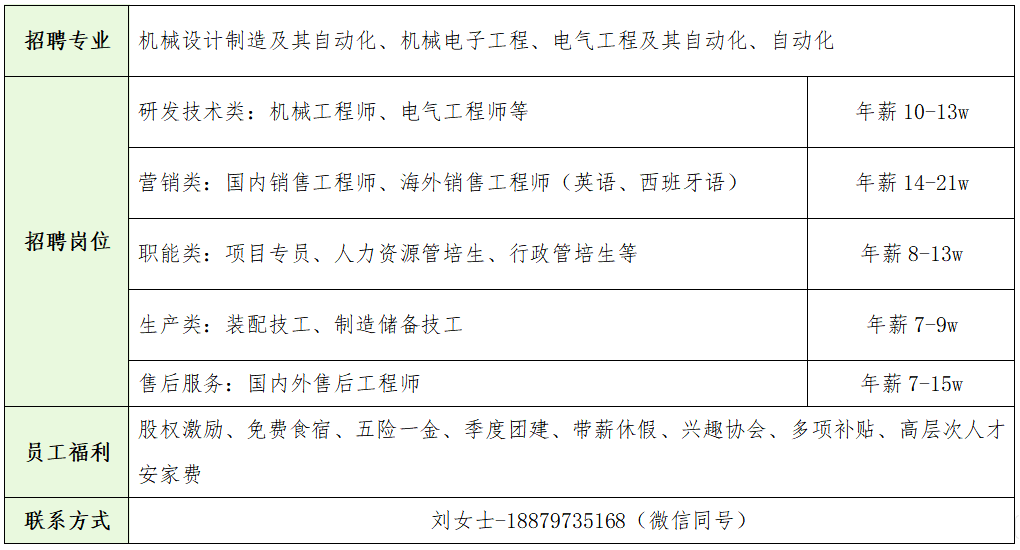 | 招聘专业 | 机械设计制造及其自动化、机械电子工程、电气工程及其自动化、自动化 | |
|---|---|---|
| 招聘岗位 | 研发技术类：机械工程师、电气工程师等 | 年薪10-13w |
| | 营销类：国内销售工程师、海外销售工程师（英语、西班牙语） | 年薪14-21w |
| | 职能类：项目专员、人力资源管培生、行政管培生等 | 年薪8-13w |
| | 生产类：装配技工、制造储备技工 | 年薪7-9w |
| | 售后服务：国内外售后工程师 | 年薪7-15w |
| 员工福利 | 股权激励、免费食宿、五险一金、季度团建、带薪休假、兴趣协会、多项补贴、高层次人才安家费 | |
| 联系方式 | 刘女士-18879735168（微信同号） | |